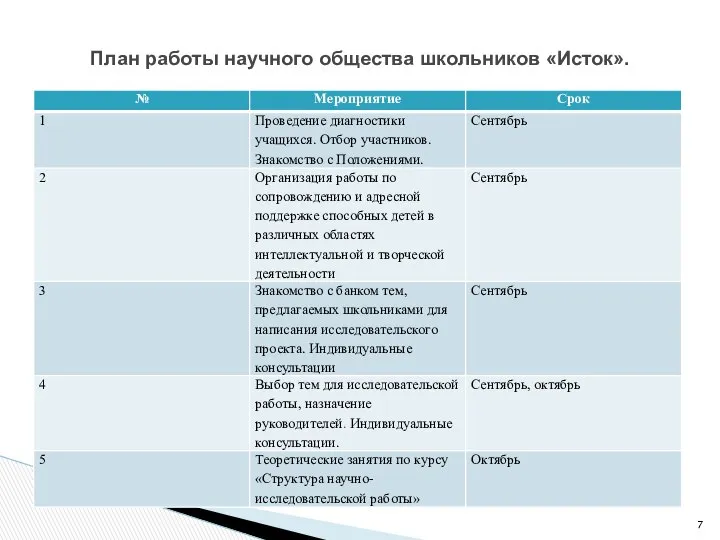 План работы научного общества школьников «Исток».

| № | Мероприятие | Срок |
|---|---|---|
| 1 | Проведение диагностики учащихся. Отбор участников. Знакомство с Положениями. | Сентябрь |
| 2 | Организация работы по сопровождению и адресной поддержке способных детей в различных областях интеллектуальной и творческой деятельности | Сентябрь |
| 3 | Знакомство с банком тем, предлагаемых школьниками для написания исследовательского проекта. Индивидуальные консультации | Сентябрь |
| 4 | Выбор тем для исследовательской работы, назначение руководителей. Индивидуальные консультации. | Сентябрь, октябрь |
| 5 | Теоретические занятия по курсу «Структура научно-исследовательской работы» | Октябрь |

7